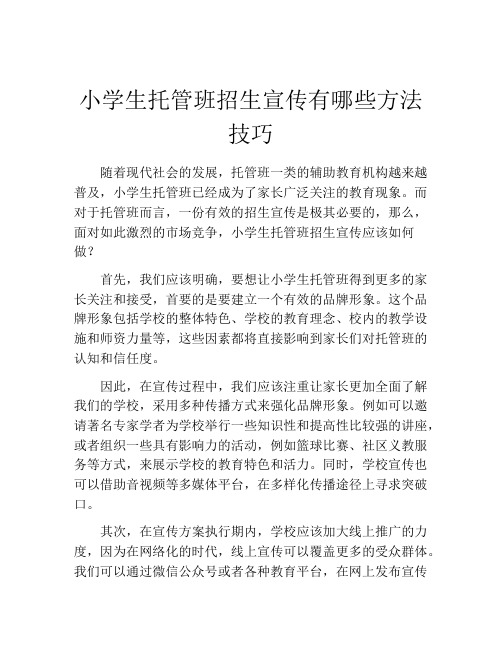 小学生托管班招生宣传有哪些方法技巧

随着现代社会的发展，托管班一类的辅助教育机构越来越普及，小学生托管班已经成为了家长广泛关注的教育现象。而对于托管班而言，一份有效的招生宣传是极其必要的，那么，面对如此激烈的市场竞争，小学生托管班招生宣传应该如何做？

首先，我们应该明确，要想让小学生托管班得到更多的家长关注和接受，首要的是要建立一个有效的品牌形象。这个品牌形象包括学校的整体特色、学校的教育理念、校内的教学设施和师资力量等，这些因素都将直接影响到家长们对托管班的认知和信任度。

因此，在宣传过程中，我们应该注重让家长更加全面了解我们的学校，采用多种传播方式来强化品牌形象。例如可以邀请著名专家学者为学校举行一些知识性和提高性比较强的讲座，或者组织一些具有影响力的活动，例如篮球比赛、社区义教服务等方式，来展示学校的教育特色和活力。同时，学校宣传也可以借助音视频等多媒体平台，在多样化传播途径上寻求突破口。

其次，在宣传方案执行期内，学校应该加大线上推广的力度，因为在网络化的时代，线上宣传可以覆盖更多的受众群体。我们可以通过微信公众号或者各种教育平台，在网上发布宣传